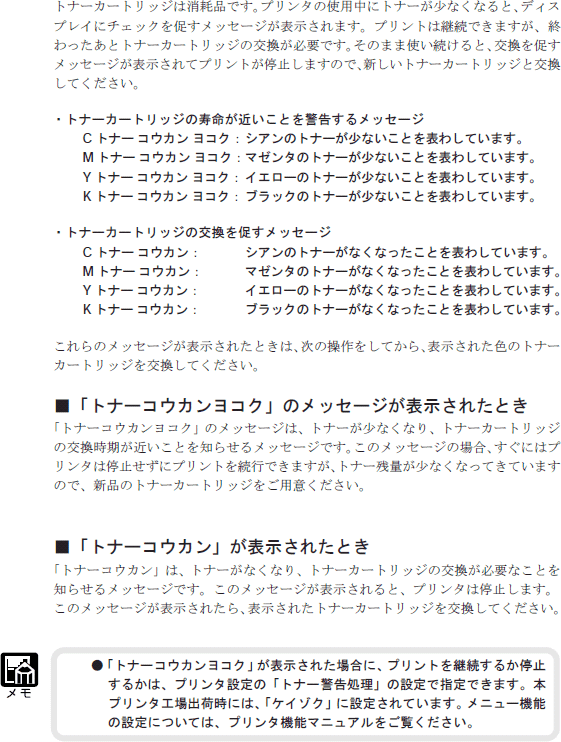 トナーカートリッジは消耗品です。プリンタの使用中にトナーが少なくなると、ディスプレイにチェックを促すメッセージが表示されます。プリントは継続できますが、終わったあとトナーカートリッジの交換が必要です。そのまま使い続けると、交換を促すメッセージが表示されてプリントが停止しますので、新しいトナーカートリッジと交換してください。

・トナーカートリッジの寿命が近いことを警告するメッセージ
C トナー コウカン ヨコク：シアンのトナーが少ないことを表わしています。
M トナー コウカン ヨコク：マゼンタのトナーが少ないことを表わしています。
Y トナー コウカン ヨコク：イエローのトナーが少ないことを表わしています。
K トナー コウカン ヨコク：ブラックのトナーが少ないことを表わしています。

・トナーカートリッジの交換を促すメッセージ
C トナー コウカン：　シアンのトナーがなくなったことを表わしています。
M トナー コウカン：　マゼンタのトナーがなくなったことを表わしています。
Y トナー コウカン：　イエローのトナーがなくなったことを表わしています。
K トナー コウカン：　ブラックのトナーがなくなったことを表わしています。

これらのメッセージが表示されたときは、次の操作をしてから、表示された色のトナーカートリッジを交換してください。

■「トナーコウカンヨコク」のメッセージが表示されたとき
「トナーコウカンヨコク」のメッセージは、トナーが少なくなり、トナーカートリッジの交換時期が近いことを知らせるメッセージです。このメッセージの場合、すぐにはプリンタは停止せずにプリントを続行できますが、トナー残量が少なくなってきていますので、新品のトナーカートリッジをご用意ください。

■「トナーコウカン」が表示されたとき
「トナーコウカン」は、トナーがなくなり、トナーカートリッジの交換が必要なことを知らせるメッセージです。このメッセージが表示されると、プリンタは停止します。このメッセージが表示されたら、表示されたトナーカートリッジを交換してください。

メモ
●「トナーコウカンヨコク」が表示された場合に、プリントを継続するか停止するかは、プリンタ設定の「トナー警告処理」の設定で指定できます。本プリンタ工場出荷時には、「ケイゾク」に設定されています。メニュー機能の設定については、プリンタ機能マニュアルをご覧ください。